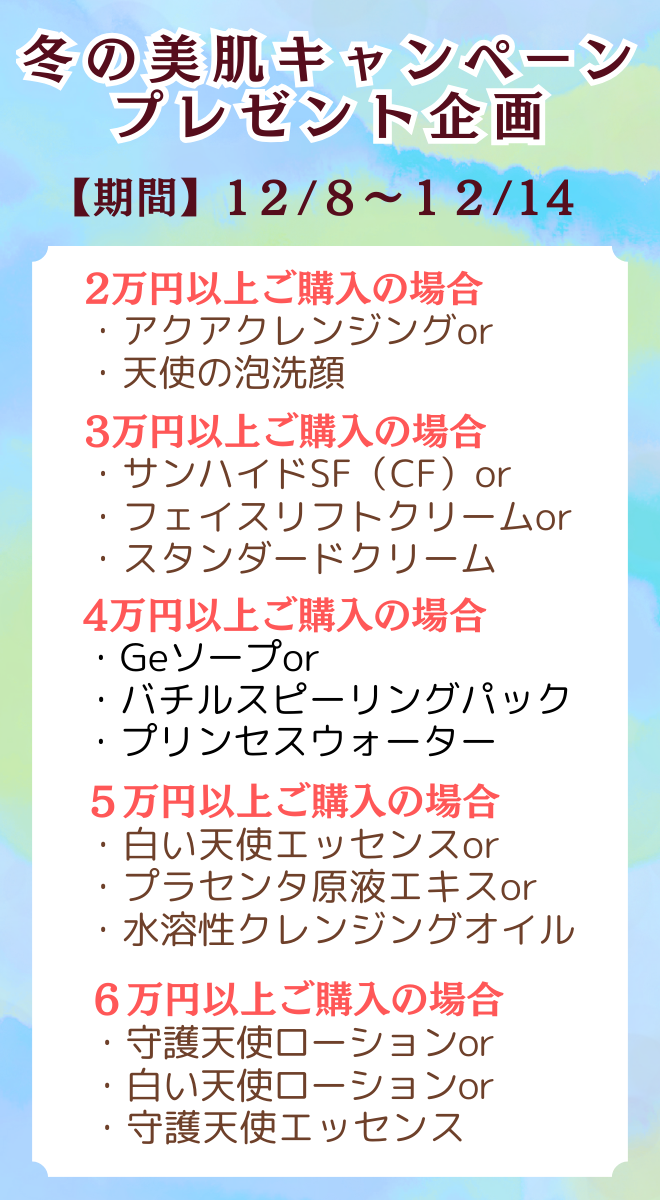 冬の美肌キャンペーン
プレゼント企画

【期間】12/8～12/14

2万円以上ご購入の場合
・アクアクレンジングor
・天使の泡洗顔

3万円以上ご購入の場合
・サンハイドSF（CF）or
・フェイスリフトクリームor
・スタンダードクリーム

4万円以上ご購入の場合
・Geソープor
・バチルスピーリングパック
・プリンセスウォーター

５万円以上ご購入の場合
・白い天使エッセンスor
・プラセンタ原液エキスor
・水溶性クレンジングオイル

６万円以上ご購入の場合
・守護天使ローションor
・白い天使ローションor
・守護天使エッセンス